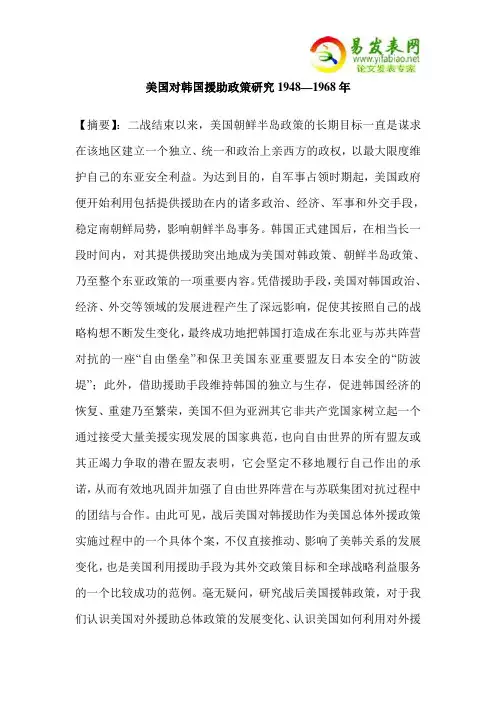 易发表网
www.yifabiao.net
论文发表专家

美国对韩国援助政策研究 1948—1968 年

【摘要】：二战结束以来，美国朝鲜半岛政策的长期目标一直是谋求在该地区建立一个独立、统一和政治上亲西方的政权，以最大限度维护自己的东亚安全利益。为达到目的，自军事占领时期起，美国政府便开始利用包括提供援助在内的诸多政治、经济、军事和外交手段，稳定南朝鲜局势，影响朝鲜半岛事务。韩国正式建国后，在相当长一段时间内，对其提供援助突出地成为美国对韩政策、朝鲜半岛政策、乃至整个东亚政策的一项重要内容。凭借援助手段，美国对韩国政治、经济、外交等领域的发展进程产生了深远影响，促使其按照自己的战略构想不断发生变化，最终成功地把韩国打造成在东北亚与苏共阵营对抗的一座“自由堡垒”和保卫美国东亚重要盟友日本安全的“防波堤”；此外，借助援助手段维持韩国的独立与生存，促进韩国经济的恢复、重建乃至繁荣，美国不但为亚洲其它非共产党国家树立起一个通过接受大量美援实现发展的国家典范，也向自由世界的所有盟友或其正竭力争取的潜在盟友表明，它会坚定不移地履行自己作出的承诺，从而有效地巩固并加强了自由世界阵营在与苏联集团对抗过程中的团结与合作。由此可见，战后美国对韩援助作为美国总体外援政策实施过程中的一个具体个案，不仅直接推动、影响了美韩关系的发展变化，也是美国利用援助手段为其外交政策目标和全球战略利益服务的一个比较成功的范例。毫无疑问，研究战后美国援韩政策，对于我们认识美国对外援助总体政策的发展变化、认识美国如何利用对外援